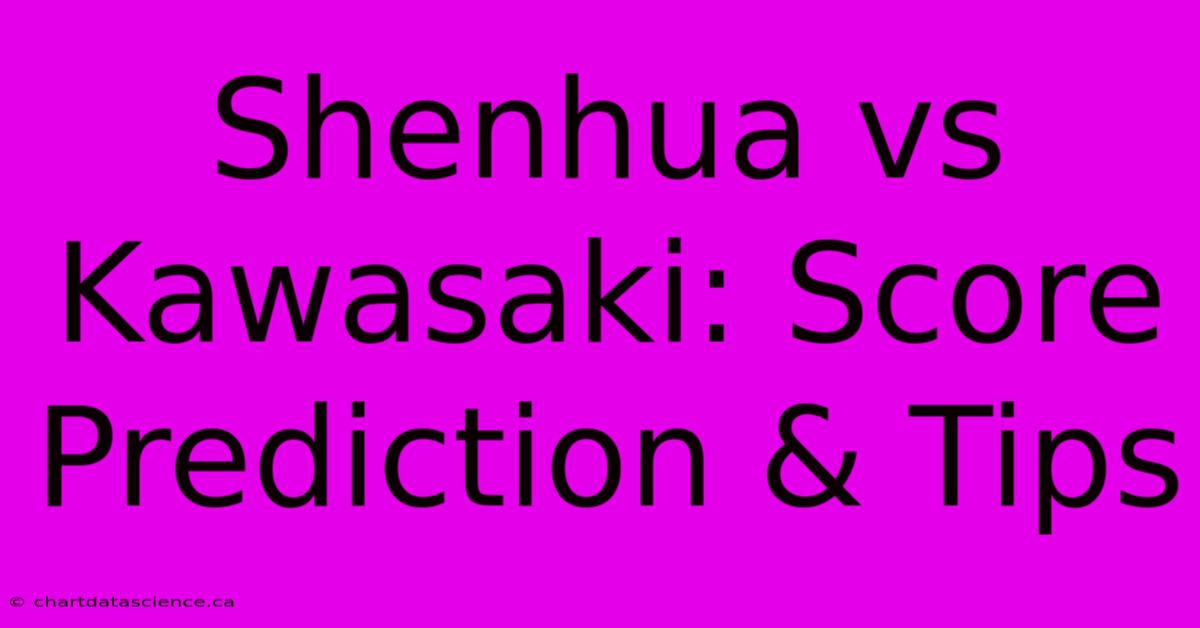 Shenhua vs Kawasaki: Score Prediction & Tips

© chartdatascience.ca